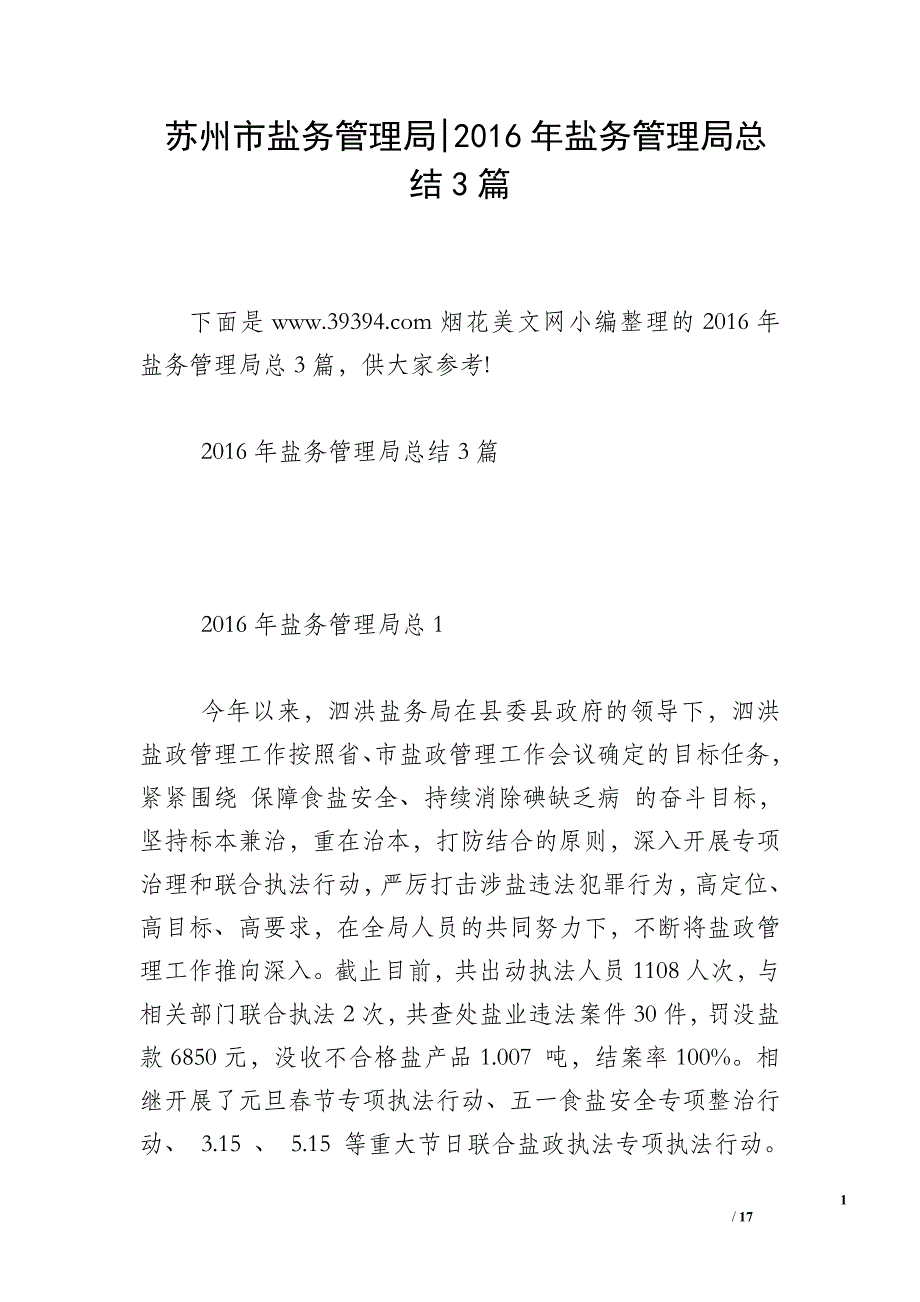 苏州市盐务管理局|2016年盐务管理局总结3篇

下面是www.39394.com烟花美文网小编整理的2016年盐务管理局总3篇，供大家参考!

2016年盐务管理局总结3篇

2016年盐务管理局总1

今年以来，泗洪盐务局在县委县政府的领导下，泗洪盐政管理工作按照省、市盐政管理工作会议确定的目标任务，紧紧围绕 保障食盐安全、持续消除碘缺乏病 的奋斗目标，坚持标本兼治，重在治本，打防结合的原则，深入开展专项治理和联合执法行动，严厉打击涉盐违法犯罪行为，高定位、高目标、高要求，在全局人员的共同努力下，不断将盐政管理工作推向深入。截止目前，共出动执法人员1108人次，与相关部门联合执法2次，共查处盐业违法案件30件，罚没盐款6850元，没收不合格盐产品1.007 吨，结案率100%。相继开展了元旦春节专项执法行动、五一食盐安全专项整治行动、 3.15 、 5.15 等重大节日联合盐政执法专项执法行动。

1

/ 17